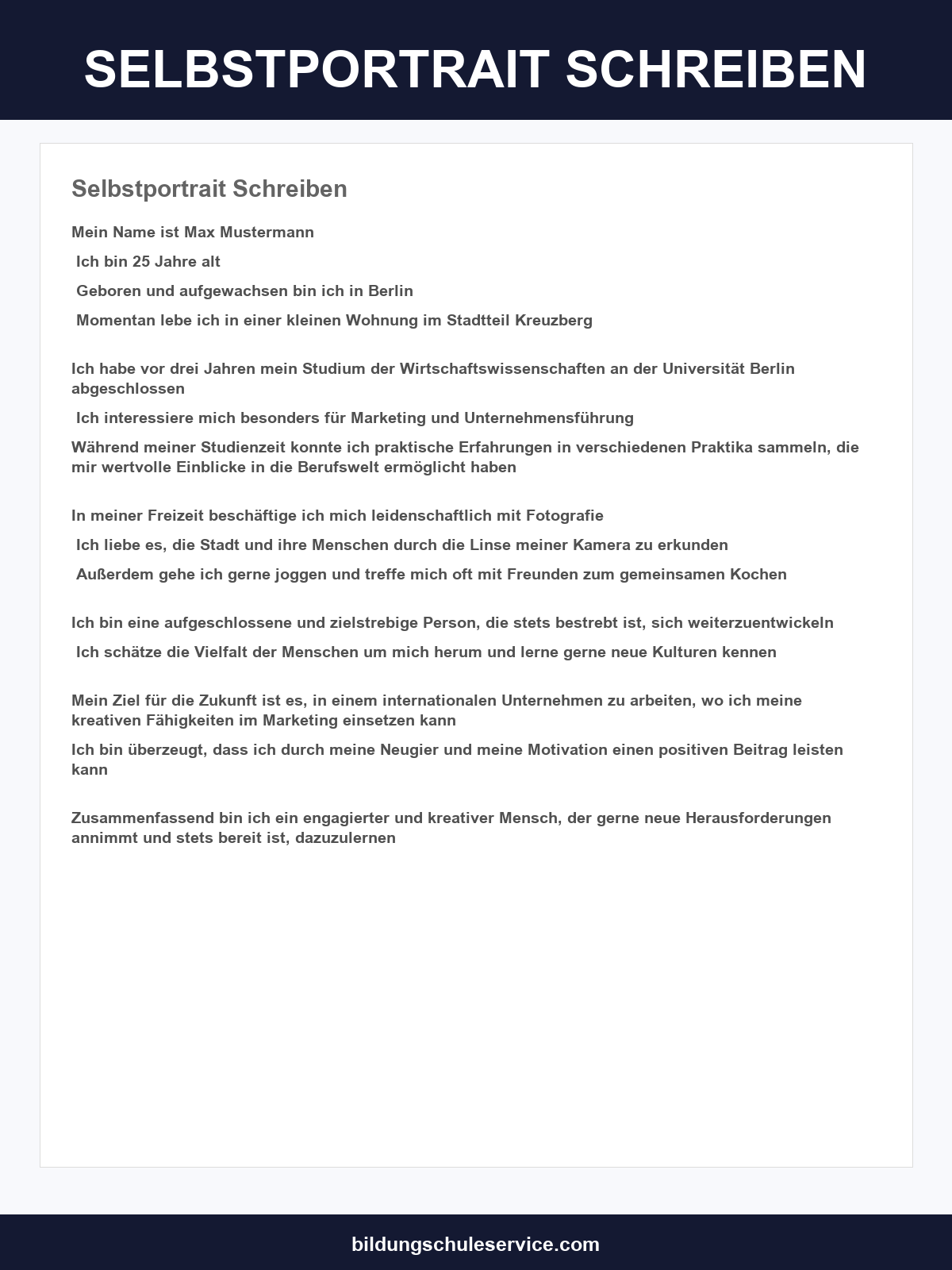 SELBSTPORTRAIT SCHREIBEN

Selbstportrait Schreiben

Mein Name ist Max Mustermann

Ich bin 25 Jahre alt

Geboren und aufgewachsen bin ich in Berlin

Momentan lebe ich in einer kleinen Wohnung im Stadtteil Kreuzberg

Ich habe vor drei Jahren mein Studium der Wirtschaftswissenschaften an der Universität Berlin abgeschlossen

Ich interessiere mich besonders für Marketing und Unternehmensführung

Während meiner Studienzeit konnte ich praktische Erfahrungen in verschiedenen Praktika sammeln, die mir wertvolle Einblicke in die Berufswelt ermöglicht haben

In meiner Freizeit beschäftige ich mich leidenschaftlich mit Fotografie

Ich liebe es, die Stadt und ihre Menschen durch die Linse meiner Kamera zu erkunden

Außerdem gehe ich gerne joggen und treffe mich oft mit Freunden zum gemeinsamen Kochen

Ich bin eine aufgeschlossene und zielstrebige Person, die stets bestrebt ist, sich weiterzuentwickeln

Ich schätze die Vielfalt der Menschen um mich herum und lerne gerne neue Kulturen kennen

Mein Ziel für die Zukunft ist es, in einem internationalen Unternehmen zu arbeiten, wo ich meine kreativen Fähigkeiten im Marketing einsetzen kann

Ich bin überzeugt, dass ich durch meine Neugier und meine Motivation einen positiven Beitrag leisten kann

Zusammenfassend bin ich ein engagierter und kreativer Mensch, der gerne neue Herausforderungen annimmt und stets bereit ist, dazuzulernen

bildungschuleservice.com